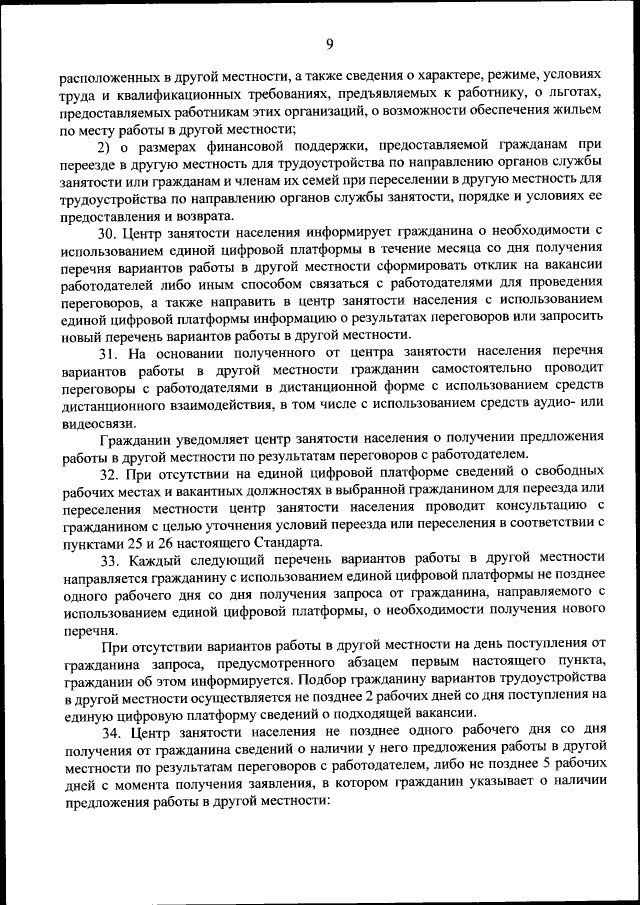 9

расположенных в другой местности, а также сведения о характере, режиме, условиях труда и квалификационных требованиях, предъявляемых к работнику, о льготах, предоставляемых работникам этих организаций, о возможности обеспечения жильем по месту работы в другой местности;

2) о размерах финансовой поддержки, предоставляемой гражданам при переезде в другую местность для трудоустройства по направлению органов службы занятости или гражданам и членам их семей при переселении в другую местность для трудоустройства по направлению органов службы занятости, порядке и условиях ее предоставления и возврата.

30. Центр занятости населения информирует гражданина о необходимости с использованием единой цифровой платформы в течение месяца со дня получения перечня вариантов работы в другой местности сформировать отклик на вакансии работодателей либо иным способом связаться с работодателями для проведения переговоров, а также направить в центр занятости населения с использованием единой цифровой платформы информацию о результатах переговоров или запросить новый перечень вариантов работы в другой местности.

31. На основании полученного от центра занятости населения перечня вариантов работы в другой местности гражданин самостоятельно проводит переговоры с работодателями в дистанционной форме с использованием средств дистанционного взаимодействия, в том числе с использованием средств аудио- или видеосвязи.

Гражданин уведомляет центр занятости населения о получении предложения работы в другой местности по результатам переговоров с работодателем.

32. При отсутствии на единой цифровой платформе сведений о свободных рабочих местах и вакантных должностях в выбранной гражданином для переезда или переселения местности центр занятости населения проводит консультацию с гражданином с целью уточнения условий переезда или переселения в соответствии с пунктами 25 и 26 настоящего Стандарта.

33. Каждый следующий перечень вариантов работы в другой местности направляется гражданину с использованием единой цифровой платформы не позднее одного рабочего дня со дня получения запроса от гражданина, направляемого с использованием единой цифровой платформы, о необходимости получения нового перечня.

При отсутствии вариантов работы в другой местности на день поступления от гражданина запроса, предусмотренного абзацем первым настоящего пункта, гражданин об этом информируется. Подбор гражданину вариантов трудоустройства в другой местности осуществляется не позднее 2 рабочих дней со дня поступления на единую цифровую платформу сведений о подходящей вакансии.

34. Центр занятости населения не позднее одного рабочего дня со дня получения от гражданина сведений о наличии у него предложения работы в другой местности по результатам переговоров с работодателем, либо не позднее 5 рабочих дней с момента получения заявления, в котором гражданин указывает о наличии предложения работы в другой местности: